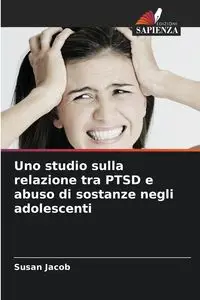 EDIZIONI
SAPIENZA

Uno studio sulla relazione tra PTSD e abuso di sostanze negli adolescenti

Susan Jacob